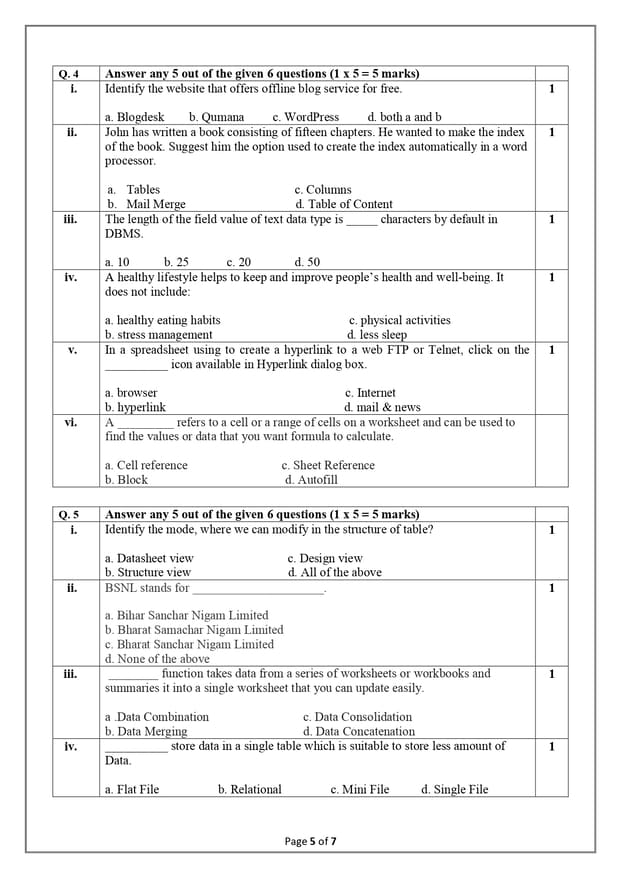 | Q. 4 | Answer any 5 out of the given 6 questions (1 x 5 = 5 marks) | |
|---|---|---|
| i. | Identify the website that offers offline blog service for free.<br><br>a. Blogdesk b. Qumana c. WordPress d. both a and b | 1 |
| ii. | John has written a book consisting of fifteen chapters. He wanted to make the index of the book. Suggest him the option used to create the index automatically in a word processor.<br><br>a. Tables c. Columns<br>b. Mail Merge d. Table of Content | 1 |
| iii. | The length of the field value of text data type is _____ characters by default in DBMS.<br><br>a. 10 b. 25 c. 20 d. 50 | 1 |
| iv. | A healthy lifestyle helps to keep and improve people's health and well-being. It does not include:<br><br>a. healthy eating habits c. physical activities<br>b. stress management d. less sleep | 1 |
| v. | In a spreadsheet using to create a hyperlink to a web FTP or Telnet, click on the __________ icon available in Hyperlink dialog box.<br><br>a. browser c. Internet<br>b. hyperlink d. mail & news | 1 |
| vi. | A _________ refers to a cell or a range of cells on a worksheet and can be used to find the values or data that you want formula to calculate.<br><br>a. Cell reference c. Sheet Reference<br>b. Block d. Autofill | |

| Q. 5 | Answer any 5 out of the given 6 questions (1 x 5 = 5 marks) | |
|---|---|---|
| i. | Identify the mode, where we can modify in the structure of table?<br><br>a. Datasheet view c. Design view<br>b. Structure view d. All of the above | 1 |
| ii. | BSNL stands for _____________________.<br><br>a. Bihar Sanchar Nigam Limited<br>b. Bharat Samachar Nigam Limited<br>c. Bharat Sanchar Nigam Limited<br>d. None of the above | 1 |
| iii. | ________ function takes data from a series of worksheets or workbooks and summaries it into a single worksheet that you can update easily.<br><br>a .Data Combination c. Data Consolidation<br>b. Data Merging d. Data Concatenation | 1 |
| iv. | __________ store data in a single table which is suitable to store less amount of Data.<br><br>a. Flat File b. Relational c. Mini File d. Single File | 1 |

Page 5 of 7